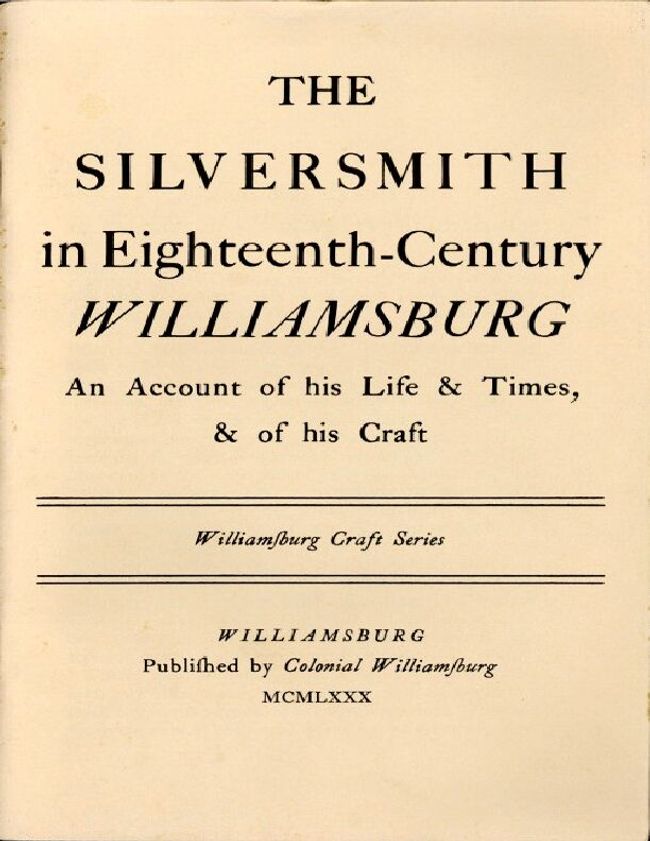 THE

SILVERSMITH in Eighteenth-Century WILLIAMSBURG

An Account of his Life & Times, & of his Craft

Williamſburg Craft Series

WILLIAMSBURG
Publiſhed by Colonial Williamſburg
MCMLXXX